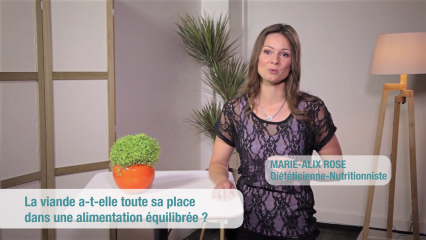 MARIE-ALIX ROSE
Diététicienne-Nutritionniste

La viande a-t-elle toute sa place dans une alimentation équilibrée ?